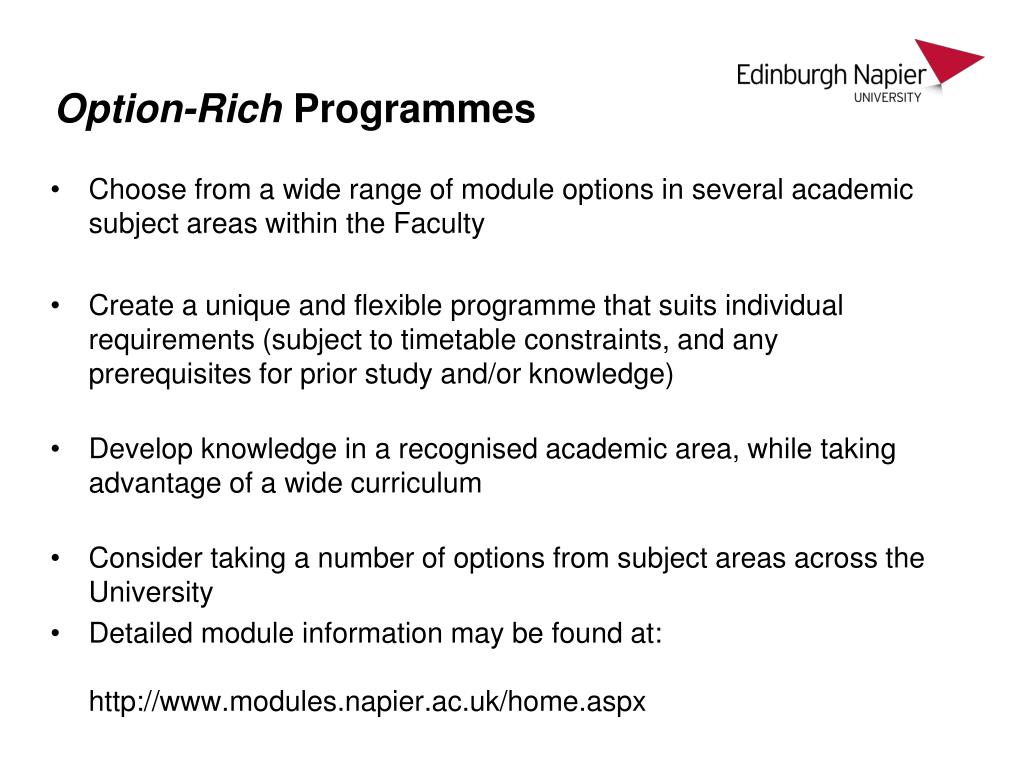 Edinburgh Napier
UNIVERSITY

Option-Rich Programmes

• Choose from a wide range of module options in several academic subject areas within the Faculty

• Create a unique and flexible programme that suits individual requirements (subject to timetable constraints, and any prerequisites for prior study and/or knowledge)

• Develop knowledge in a recognised academic area, while taking advantage of a wide curriculum

• Consider taking a number of options from subject areas across the University
• Detailed module information may be found at:

http://www.modules.napier.ac.uk/home.aspx